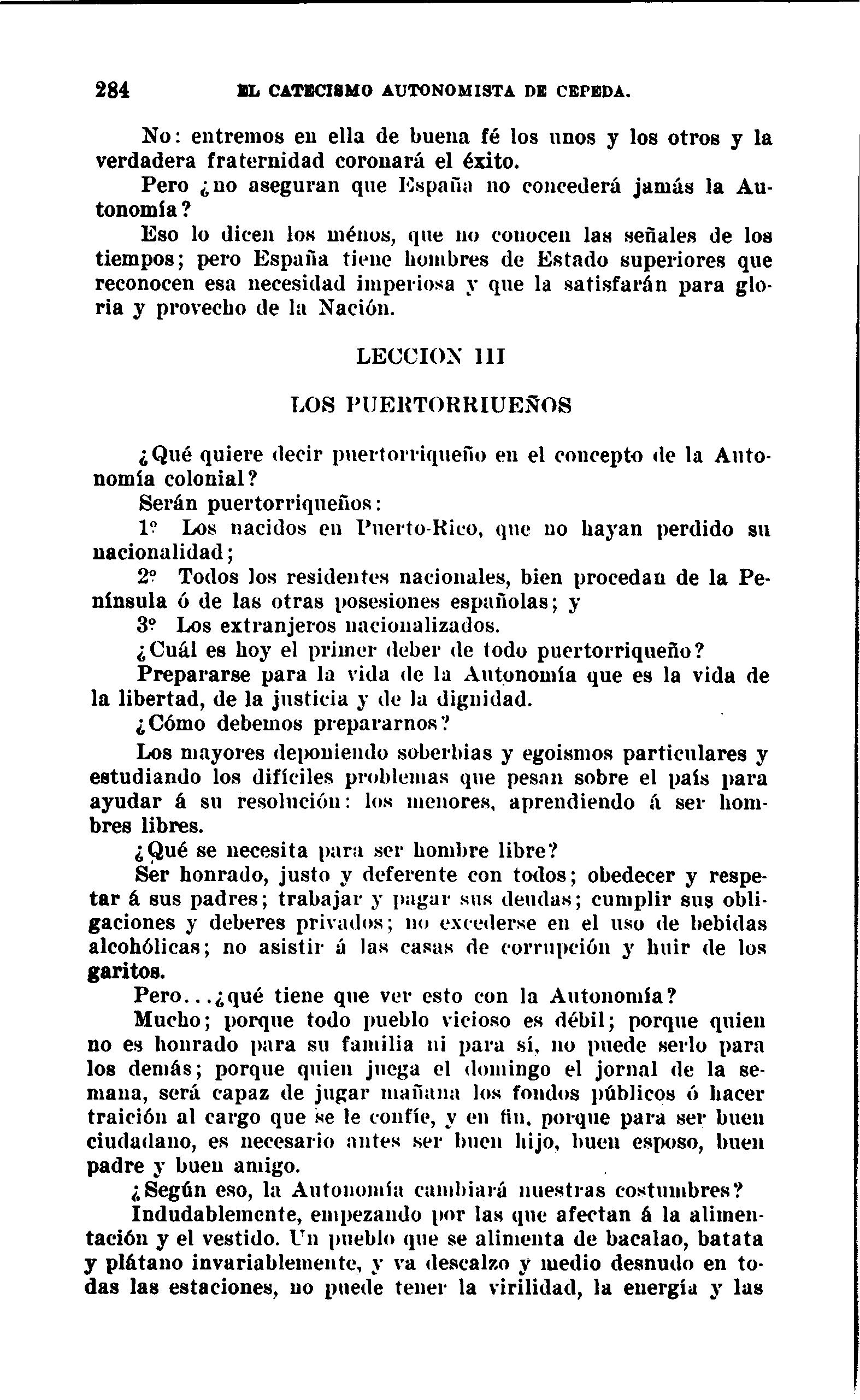 284 EL CATECISMO AUTONOMISTA DE CEPEDA.

No: entremos en ella de buena fé los unos y los otros y la verdadera fraternidad coronará el éxito.

Pero ¿no aseguran que España no concederá jamás la Autonomía?

Eso lo dicen los ménos, que no conocen las señales de los tiempos; pero España tiene hombres de Estado superiores que reconocen esa necesidad imperiosa y que la satisfarán para gloria y provecho de la Nación.

LECCION III

LOS PUERTORRIUEÑOS

¿Qué quiere decir puertorriqueño en el concepto de la Autonomía colonial?

Serán puertorriqueños:

1º Los nacidos en Puerto-Rico, que no hayan perdido su nacionalidad;

2º Todos los residentes nacionales, bien procedan de la Península ó de las otras posesiones españolas; y

3º Los extranjeros nacionalizados.

¿Cuál es hoy el primer deber de todo puertorriqueño?

Prepararse para la vida de la Autonomía que es la vida de la libertad, de la justicia y de la dignidad.

¿Cómo debemos prepararnos?

Los mayores deponiendo soberbias y egoismos particulares y estudiando los difíciles problemas que pesan sobre el país para ayudar á su resolución: los menores, aprendiendo á ser hombres libres.

¿Qué se necesita para ser hombre libre?

Ser honrado, justo y deferente con todos; obedecer y respetar á sus padres; trabajar y pagar sus deudas; cumplir sus obligaciones y deberes privados; no excederse en el uso de bebidas alcohólicas; no asistir á las casas de corrupción y huir de los garitos.

Pero...¿qué tiene que ver esto con la Autonomía?

Mucho; porque todo pueblo vicioso es débil; porque quien no es honrado para su familia ni para sí, no puede serlo para los demás; porque quien juega el domingo el jornal de la semana, será capaz de jugar mañana los fondos públicos ó hacer traición al cargo que se le confíe, y en fin, porque para ser buen ciudadano, es necesario antes ser buen hijo, buen esposo, buen padre y buen amigo.

¿Según eso, la Autonomía cambiará nuestras costumbres?

Indudablemente, empezando por las que afectan á la alimentación y el vestido. Un pueblo que se alimenta de bacalao, batata y plátano invariablemente, y va descalzo y medio desnudo en todas las estaciones, no puede tener la virilidad, la energía y las